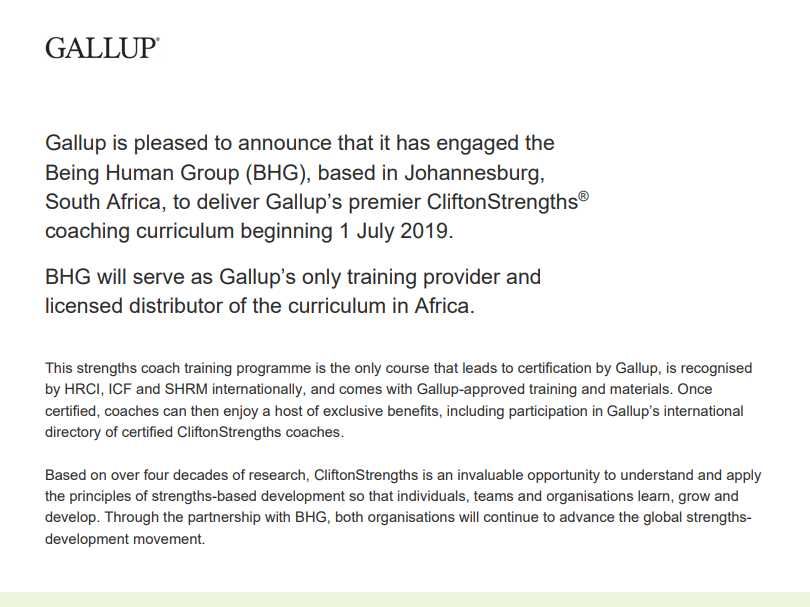 GALLUP®

Gallup is pleased to announce that it has engaged the Being Human Group (BHG), based in Johannesburg, South Africa, to deliver Gallup's premier CliftonStrengths® coaching curriculum beginning 1 July 2019.

BHG will serve as Gallup's only training provider and licensed distributor of the curriculum in Africa.

This strengths coach training programme is the only course that leads to certification by Gallup, is recognised by HRCI, ICF and SHRM internationally, and comes with Gallup-approved training and materials. Once certified, coaches can then enjoy a host of exclusive benefits, including participation in Gallup's international directory of certified CliftonStrengths coaches.

Based on over four decades of research, CliftonStrengths is an invaluable opportunity to understand and apply the principles of strengths-based development so that individuals, teams and organisations learn, grow and develop. Through the partnership with BHG, both organisations will continue to advance the global strengths-development movement.